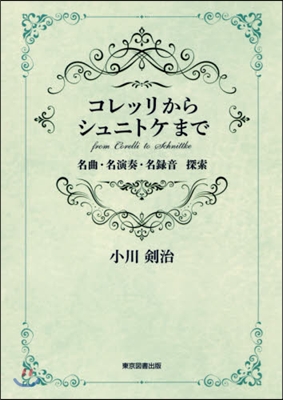 コレッリから
シュニトケまで
from Corelli to Schnittke

名曲・名演奏・名録音　探索

小川 剣治

東京図書出版